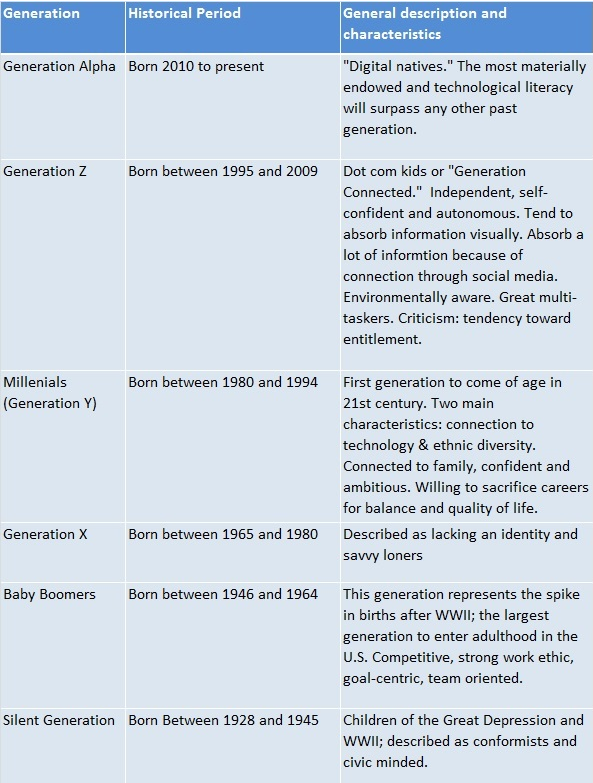 | Generation | Historical Period | General description and characteristics |
|---|---|---|
| Generation Alpha | Born 2010 to present | "Digital natives." The most materially endowed and technological literacy will surpass any other past generation. |
| Generation Z | Born between 1995 and 2009 | Dot com kids or "Generation Connected." Independent, self-confident and autonomous. Tend to absorb information visually. Absorb a lot of informtion because of connection through social media. Environmentally aware. Great multi-taskers. Criticism: tendency toward entitlement. |
| Millenials (Generation Y) | Born between 1980 and 1994 | First generation to come of age in 21st century. Two main characteristics: connection to technology & ethnic diversity. Connected to family, confident and ambitious. Willing to sacrifice careers for balance and quality of life. |
| Generation X | Born between 1965 and 1980 | Described as lacking an identity and savvy loners |
| Baby Boomers | Born between 1946 and 1964 | This generation represents the spike in births after WWII; the largest generation to enter adulthood in the U.S. Competitive, strong work ethic, goal-centric, team oriented. |
| Silent Generation | Born Between 1928 and 1945 | Children of the Great Depression and WWII; described as conformists and civic minded. |